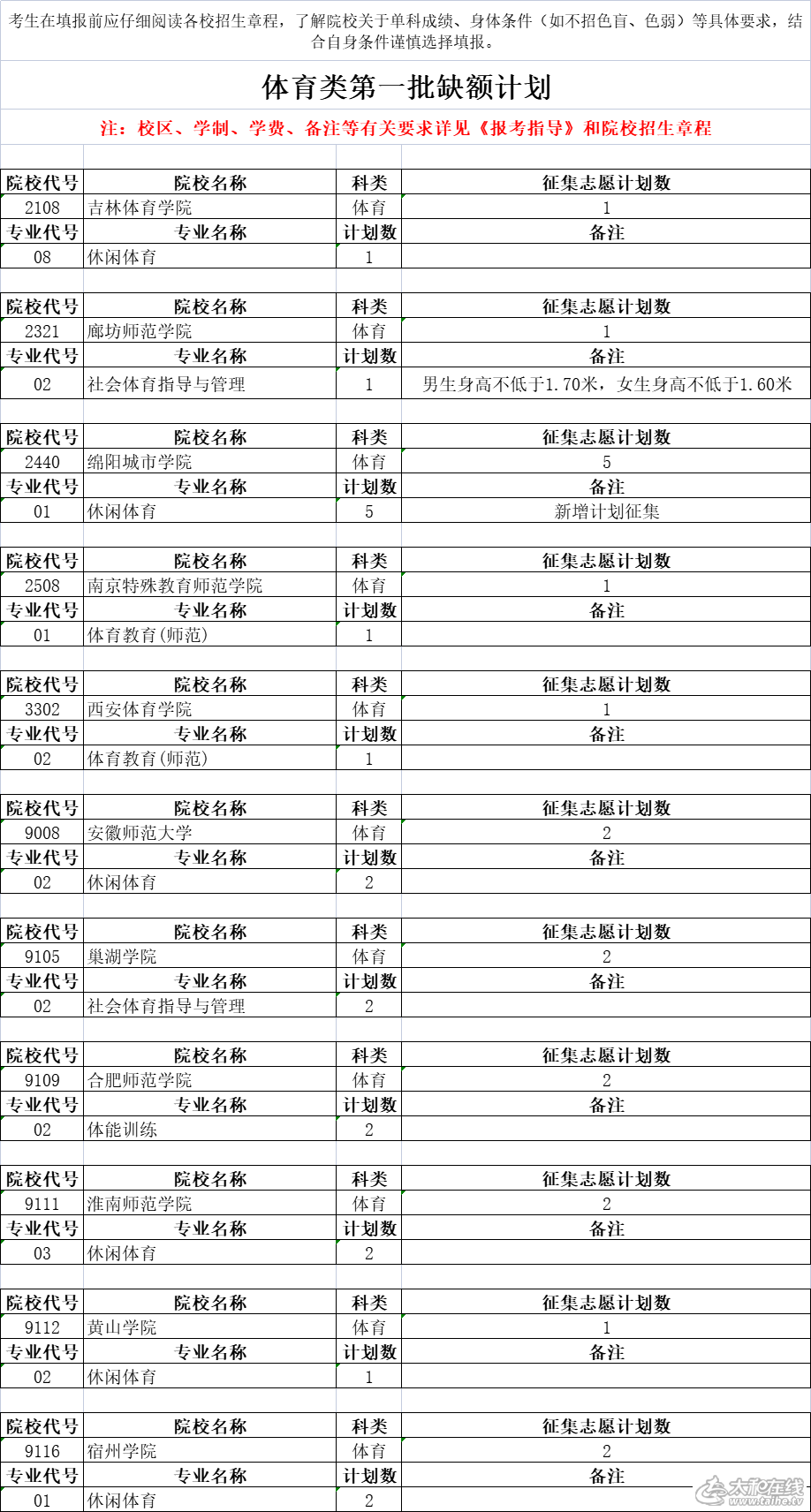 考生在填报前应仔细阅读各校招生章程，了解院校关于单科成绩、身体条件（如不招色盲、色弱）等具体要求，结合自身条件谨慎选择填报。

体育类第一批缺额计划

注：校区、学制、学费、备注等有关要求详见《报考指导》和院校招生章程

| 院校代号 | 院校名称 | 科类 | 征集志愿计划数 |
|---|---|---|---|
| 2108 | 吉林体育学院 | 体育 | 1 |
| 专业代号 | 专业名称 | 计划数 | 备注 |
| 08 | 休闲体育 | 1 | |

| 院校代号 | 院校名称 | 科类 | 征集志愿计划数 |
|---|---|---|---|
| 2321 | 廊坊师范学院 | 体育 | 1 |
| 专业代号 | 专业名称 | 计划数 | 备注 |
| 02 | 社会体育指导与管理 | 1 | 男生身高不低于1.70米，女生身高不低于1.60米 |

| 院校代号 | 院校名称 | 科类 | 征集志愿计划数 |
|---|---|---|---|
| 2440 | 绵阳城市学院 | 体育 | 5 |
| 专业代号 | 专业名称 | 计划数 | 备注 |
| 01 | 休闲体育 | 5 | 新增计划征集 |

| 院校代号 | 院校名称 | 科类 | 征集志愿计划数 |
|---|---|---|---|
| 2508 | 南京特殊教育师范学院 | 体育 | 1 |
| 专业代号 | 专业名称 | 计划数 | 备注 |
| 01 | 体育教育(师范) | 1 | |

| 院校代号 | 院校名称 | 科类 | 征集志愿计划数 |
|---|---|---|---|
| 3302 | 西安体育学院 | 体育 | 1 |
| 专业代号 | 专业名称 | 计划数 | 备注 |
| 02 | 体育教育(师范) | 1 | |

| 院校代号 | 院校名称 | 科类 | 征集志愿计划数 |
|---|---|---|---|
| 9008 | 安徽师范大学 | 体育 | 2 |
| 专业代号 | 专业名称 | 计划数 | 备注 |
| 02 | 休闲体育 | 2 | |

| 院校代号 | 院校名称 | 科类 | 征集志愿计划数 |
|---|---|---|---|
| 9105 | 巢湖学院 | 体育 | 2 |
| 专业代号 | 专业名称 | 计划数 | 备注 |
| 02 | 社会体育指导与管理 | 2 | |

| 院校代号 | 院校名称 | 科类 | 征集志愿计划数 |
|---|---|---|---|
| 9109 | 合肥师范学院 | 体育 | 2 |
| 专业代号 | 专业名称 | 计划数 | 备注 |
| 02 | 体能训练 | 2 | |

| 院校代号 | 院校名称 | 科类 | 征集志愿计划数 |
|---|---|---|---|
| 9111 | 淮南师范学院 | 体育 | 2 |
| 专业代号 | 专业名称 | 计划数 | 备注 |
| 03 | 休闲体育 | 2 | |

| 院校代号 | 院校名称 | 科类 | 征集志愿计划数 |
|---|---|---|---|
| 9112 | 黄山学院 | 体育 | 1 |
| 专业代号 | 专业名称 | 计划数 | 备注 |
| 02 | 休闲体育 | 1 | |

| 院校代号 | 院校名称 | 科类 | 征集志愿计划数 |
|---|---|---|---|
| 9116 | 宿州学院 | 体育 | 2 |
| 专业代号 | 专业名称 | 计划数 | 备注 |
| 01 | 休闲体育 | 2 | |

太和在线 www.taihe.tv